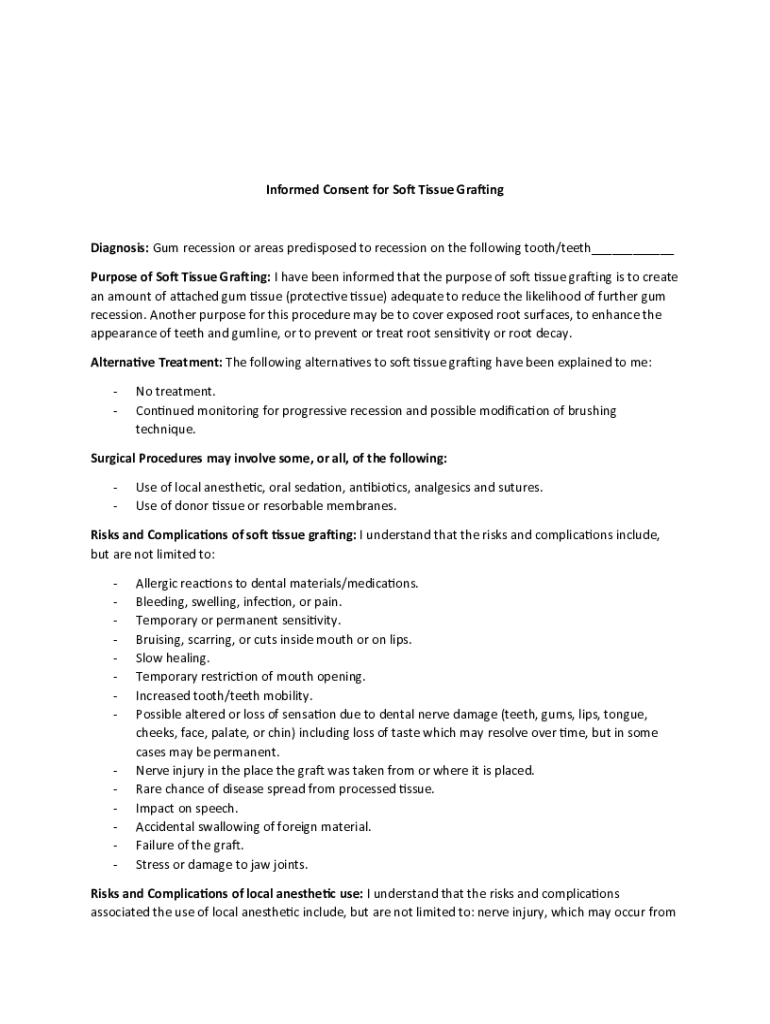 Informed Consent for Soft Tissue Grafting

Diagnosis: Gum recession or areas predisposed to recession on the following tooth/teeth____________

Purpose of Soft Tissue Grafting: I have been informed that the purpose of soft tissue grafting is to create an amount of attached gum tissue (protective tissue) adequate to reduce the likelihood of further gum recession. Another purpose for this procedure may be to cover exposed root surfaces, to enhance the appearance of teeth and gumline, or to prevent or treat root sensitivity or root decay.

Alternative Treatment: The following alternatives to soft tissue grafting have been explained to me:

- No treatment.
- Continued monitoring for progressive recession and possible modification of brushing technique.

Surgical Procedures may involve some, or all, of the following:

- Use of local anesthetic, oral sedation, antibiotics, analgesics and sutures.
- Use of donor tissue or resorbable membranes.

Risks and Complications of soft tissue grafting: I understand that the risks and complications include, but are not limited to:

- Allergic reactions to dental materials/medications.
- Bleeding, swelling, infection, or pain.
- Temporary or permanent sensitivity.
- Bruising, scarring, or cuts inside mouth or on lips.
- Slow healing.
- Temporary restriction of mouth opening.
- Increased tooth/teeth mobility.
- Possible altered or loss of sensation due to dental nerve damage (teeth, gums, lips, tongue, cheeks, face, palate, or chin) including loss of taste which may resolve over time, but in some cases may be permanent.
- Nerve injury in the place the graft was taken from or where it is placed.
- Rare chance of disease spread from processed tissue.
- Impact on speech.
- Accidental swallowing of foreign material.
- Failure of the graft.
- Stress or damage to jaw joints.

Risks and Complications of local anesthetic use: I understand that the risks and complications associated the use of local anesthetic include, but are not limited to: nerve injury, which may occur from